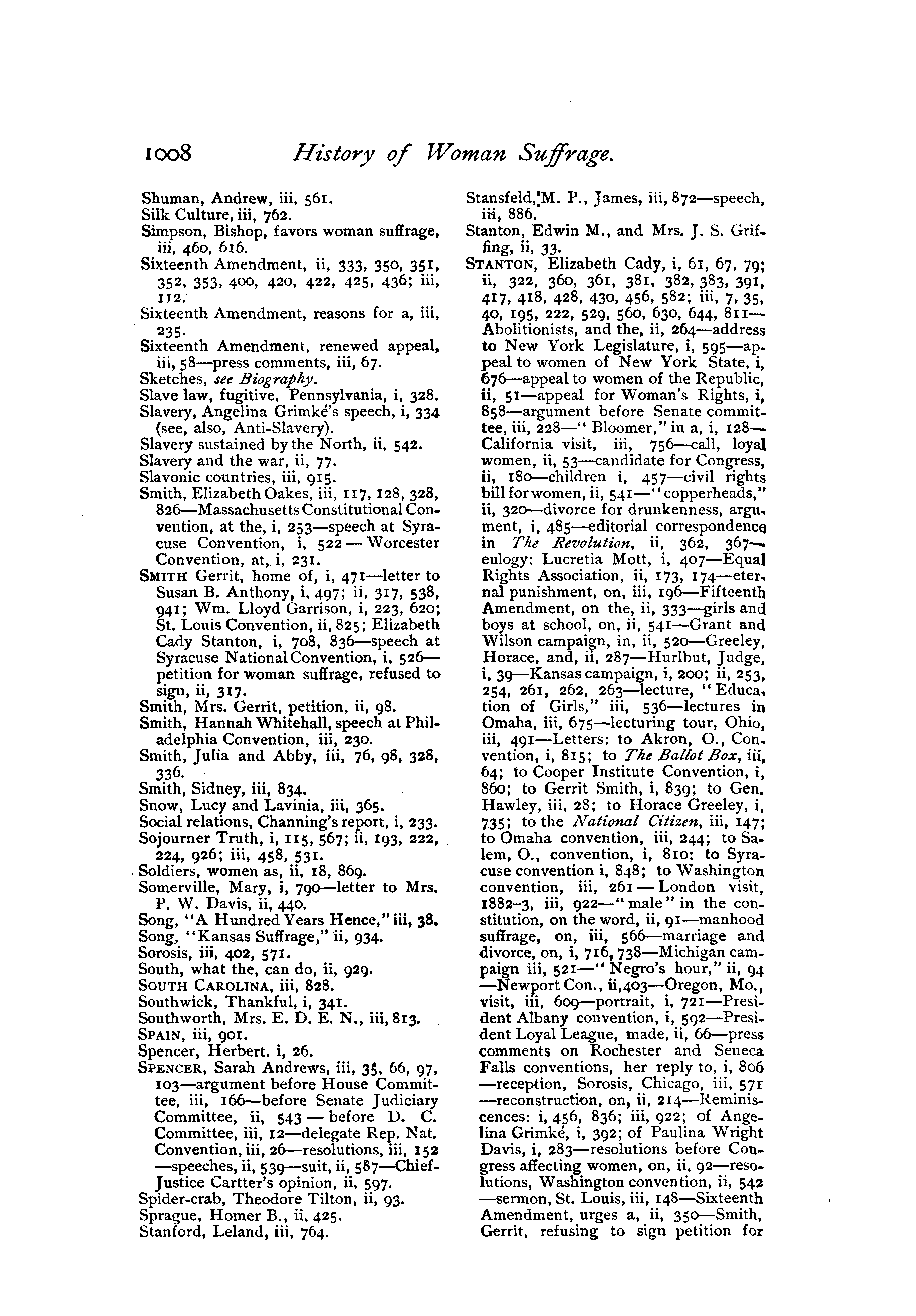 1008 History of Woman Suffrage.

Shuman, Andrew, iii, 561.
Silk Culture, iii, 762.
Simpson, Bishop, favors woman suffrage, iii, 460, 616.
Sixteenth Amendment, ii, 333, 350, 351, 352, 353, 400, 420, 422, 425, 436; iii, 112.
Sixteenth Amendment, reasons for a, iii, 235.
Sixteenth Amendment, renewed appeal, iii, 58—press comments, iii, 67.
Sketches, see Biography.
Slave law, fugitive, Pennsylvania, i, 328.
Slavery, Angelina Grimké's speech, i, 334 (see, also, Anti-Slavery).
Slavery sustained by the North, ii, 542.
Slavery and the war, ii, 77.
Slavonic countries, iii, 915.
Smith, Elizabeth Oakes, iii, 117, 128, 328, 826—Massachusetts Constitutional Convention, at the, i, 253—speech at Syracuse Convention, i, 522—Worcester Convention, at, i, 231.
SMITH Gerrit, home of, i, 471—letter to Susan B. Anthony, i, 497; ii, 317, 538, 941; Wm. Lloyd Garrison, i, 223, 620; St. Louis Convention, ii, 825; Elizabeth Cady Stanton, i, 708, 836—speech at Syracuse National Convention, i, 526—petition for woman suffrage, refused to sign, ii, 317.
Smith, Mrs. Gerrit, petition, ii, 98.
Smith, Hannah Whitehall, speech at Philadelphia Convention, iii, 230.
Smith, Julia and Abby, iii, 76, 98, 328, 336.
Smith, Sidney, iii, 834.
Snow, Lucy and Lavinia, iii, 365.
Social relations, Channing's report, i, 233.
Sojourner Truth, i, 115, 567; ii, 193, 222, 224, 926; iii, 458, 531.
Soldiers, women as, ii, 18, 869.
Somerville, Mary, i, 790—letter to Mrs. P. W. Davis, ii, 440.
Song, "A Hundred Years Hence," iii, 38.
Song, "Kansas Suffrage," ii, 934.
Sorosis, iii, 402, 571.
South, what the, can do, ii, 929.
SOUTH CAROLINA, iii, 828.
Southwick, Thankful, i, 341.
Southworth, Mrs. E. D. E. N., iii, 813.
SPAIN, iii, 901.
Spencer, Herbert. i, 26.
SPENCER, Sarah Andrews, iii, 35, 66, 97, 103—argument before House Committee, iii, 166—before Senate Judiciary Committee, ii, 543—before D. C. Committee, iii, 12—delegate Rep. Nat. Convention, iii, 26—resolutions, iii, 152—speeches, ii, 539—suit, ii, 587—Chief-Justice Cartter's opinion, ii, 597.
Spider-crab, Theodore Tilton, ii, 93.
Sprague, Homer B., ii, 425.
Stanford, Leland, iii, 764.

Stansfeld, M. P., James, iii, 872—speech, iii, 886.
Stanton, Edwin M., and Mrs. J. S. Griffing, ii, 33.
STANTON, Elizabeth Cady, i, 61, 67, 79; ii, 322, 360, 361, 381, 382, 383, 391, 417, 418, 428, 430, 456, 582; iii, 7, 35, 40, 195, 222, 529, 560, 630, 644, 811—Abolitionists, and the, ii, 264—address to New York Legislature, i, 595—appeal to women of New York State, i, 676—appeal to women of the Republic, ii, 51—appeal for Woman's Rights, i, 858—argument before Senate committee, iii, 228—"Bloomer," in a, i, 128—California visit, iii, 756—call, loyal women, ii, 53—candidate for Congress, ii, 180—children i, 457—civil rights bill for women, ii, 541—"copperheads," ii, 320—divorce for drunkenness, argument, i, 485—editorial correspondence in The Revolution, ii, 362, 367—eulogy: Lucretia Mott, i, 407—Equal Rights Association, ii, 173, 174—eternal punishment, on, iii, 196—Fifteenth Amendment, on the, ii, 333—girls and boys at school, on, ii, 541—Grant and Wilson campaign, in, ii, 520—Greeley, Horace, and, ii, 287—Hurlbut, Judge, i, 39—Kansas campaign, i, 200; ii, 253, 254, 261, 262, 263—lecture, "Education of Girls," iii, 536—lectures in Omaha, iii, 675—lecturing tour, Ohio, iii, 491—Letters: to Akron, O., Convention, i, 815; to The Ballot Box, iii, 64; to Cooper Institute Convention, i, 860; to Gerrit Smith, i, 839; to Gen. Hawley, iii, 28; to Horace Greeley, i, 735; to the National Citizen, iii, 147; to Omaha convention, iii, 244; to Salem, O., convention, i, 810: to Syracuse convention i, 848; to Washington convention, iii, 261—London visit, 1882-3, iii, 922—"male" in the constitution, on the word, ii, 91—manhood suffrage, on, iii, 566—marriage and divorce, on, i, 716, 738—Michigan campaign iii, 521—"Negro's hour," ii, 94—Newport Con., ii, 403—Oregon, Mo., visit, iii, 609—portrait, i, 721—President Albany convention, i, 592—President Loyal League, made, ii, 66—press comments on Rochester and Seneca Falls conventions, her reply to, i, 806—reception, Sorosis, Chicago, iii, 571—reconstruction, on, ii, 214—Reminiscences: i, 456, 836; iii, 922; of Angelina Grimké, i, 392; of Paulina Wright Davis, i, 283—resolutions before Congress affecting women, on, ii, 92—resolutions, Washington convention, ii, 542—sermon, St. Louis, iii, 148—Sixteenth Amendment, urges a, ii, 350—Smith, Gerrit, refusing to sign petition for